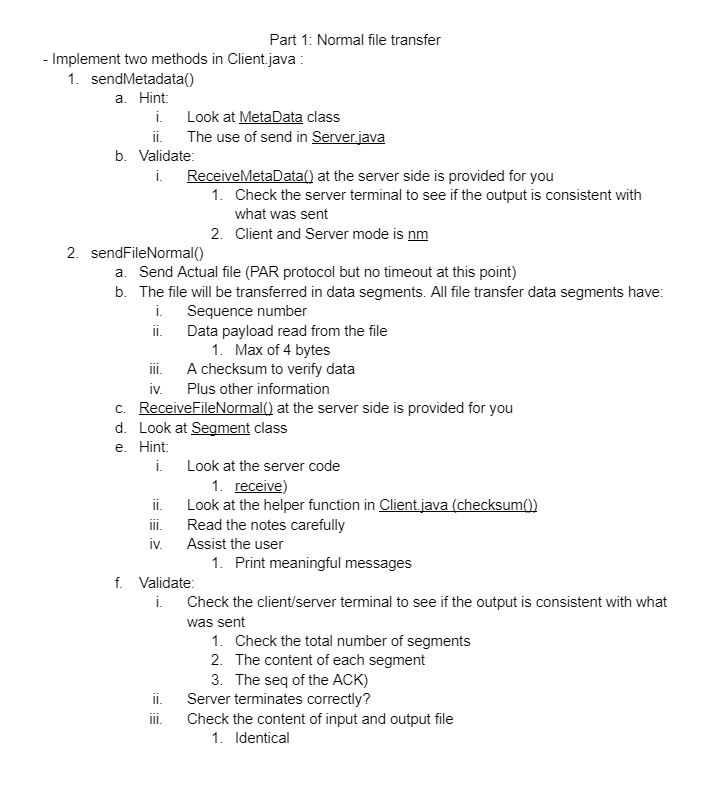 Part 1: Normal file transfer

- Implement two methods in Client.java :
1. sendMetadata()
a. Hint:
i. Look at MetaData class
ii. The use of send in Server.java
b. Validate:
i. ReceiveMetaData() at the server side is provided for you
1. Check the server terminal to see if the output is consistent with what was sent
2. Client and Server mode is nm
2. sendFileNormal()
a. Send Actual file (PAR protocol but no timeout at this point)
b. The file will be transferred in data segments. All file transfer data segments have:
i. Sequence number
ii. Data payload read from the file
1. Max of 4 bytes
iii. A checksum to verify data
iv. Plus other information
c. ReceiveFileNormal() at the server side is provided for you
d. Look at Segment class
e. Hint:
i. Look at the server code
1. receive)
ii. Look at the helper function in Client.java (checksum())
iii. Read the notes carefully
iv. Assist the user
1. Print meaningful messages
f. Validate:
i. Check the client/server terminal to see if the output is consistent with what was sent
1. Check the total number of segments
2. The content of each segment
3. The seq of the ACK)
ii. Server terminates correctly?
iii. Check the content of input and output file
1. Identical